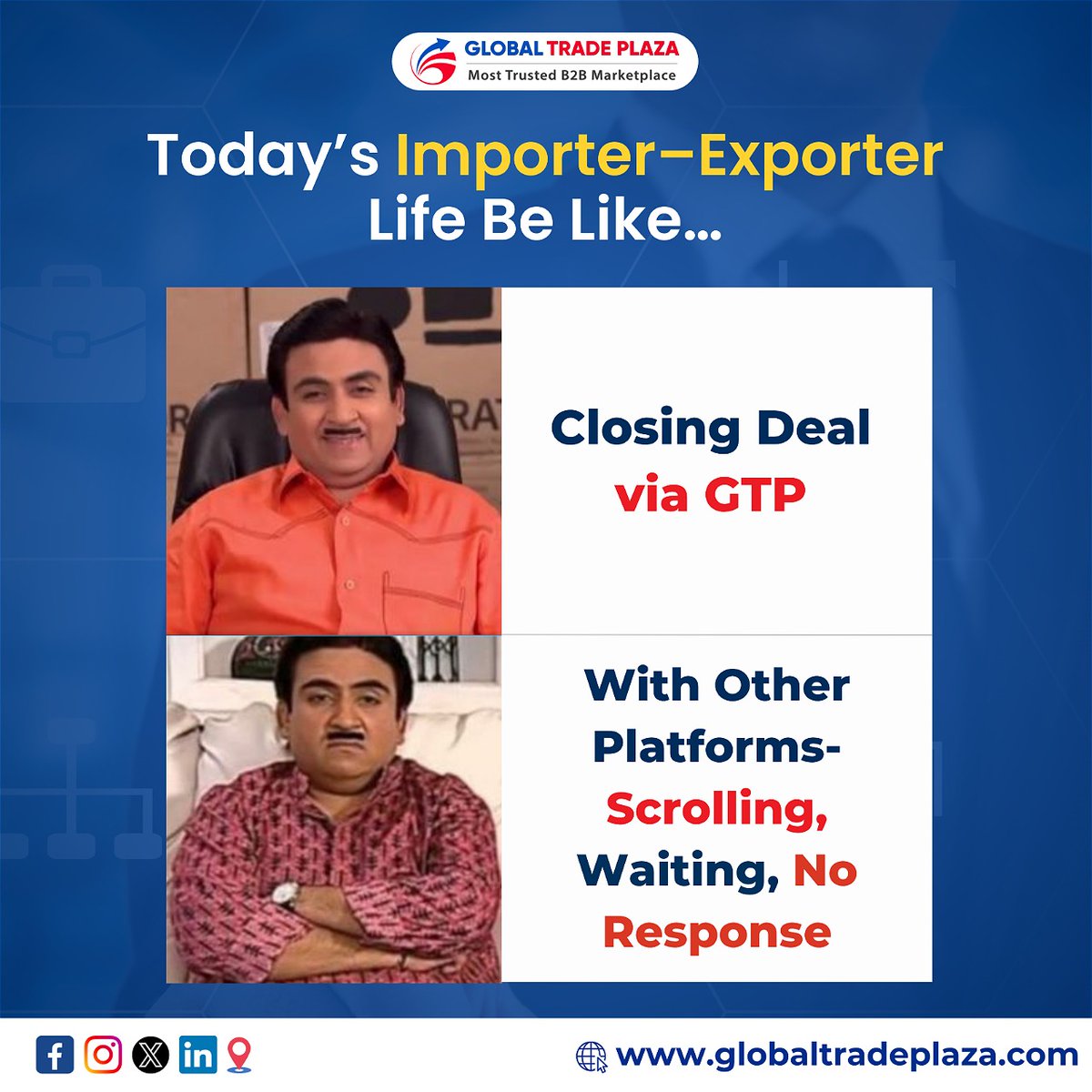 GLOBAL TRADE PLAZA
Most Trusted B2B Marketplace

Today's Importer–Exporter Life Be Like...

Closing Deal via GTP

With Other Platforms- Scrolling, Waiting, No Response

www.globaltradeplaza.com